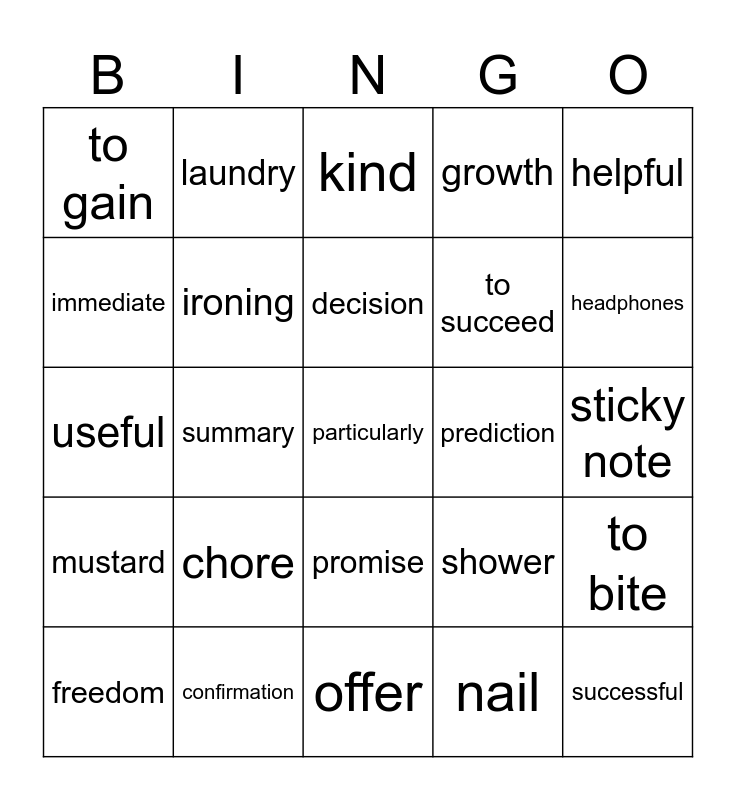 | B | I | N | G | O |
|---|---|---|---|---|
| to gain | laundry | kind | growth | helpful |
| immediate | ironing | decision | to succeed | headphones |
| useful | summary | particularly | prediction | sticky note |
| mustard | chore | promise | shower | to bite |
| freedom | confirmation | offer | nail | successful |